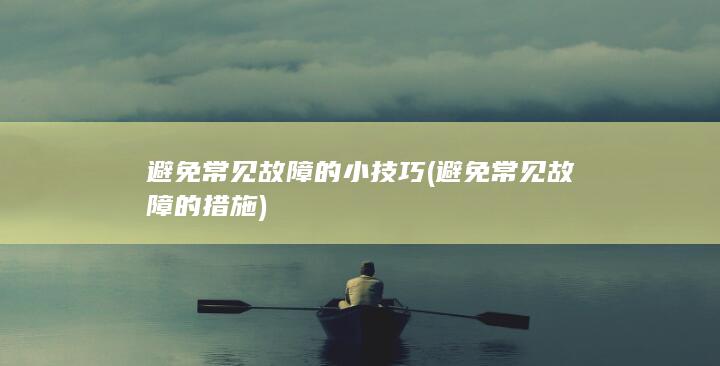 避免常见故障的小技巧(避免常见故障的措施)